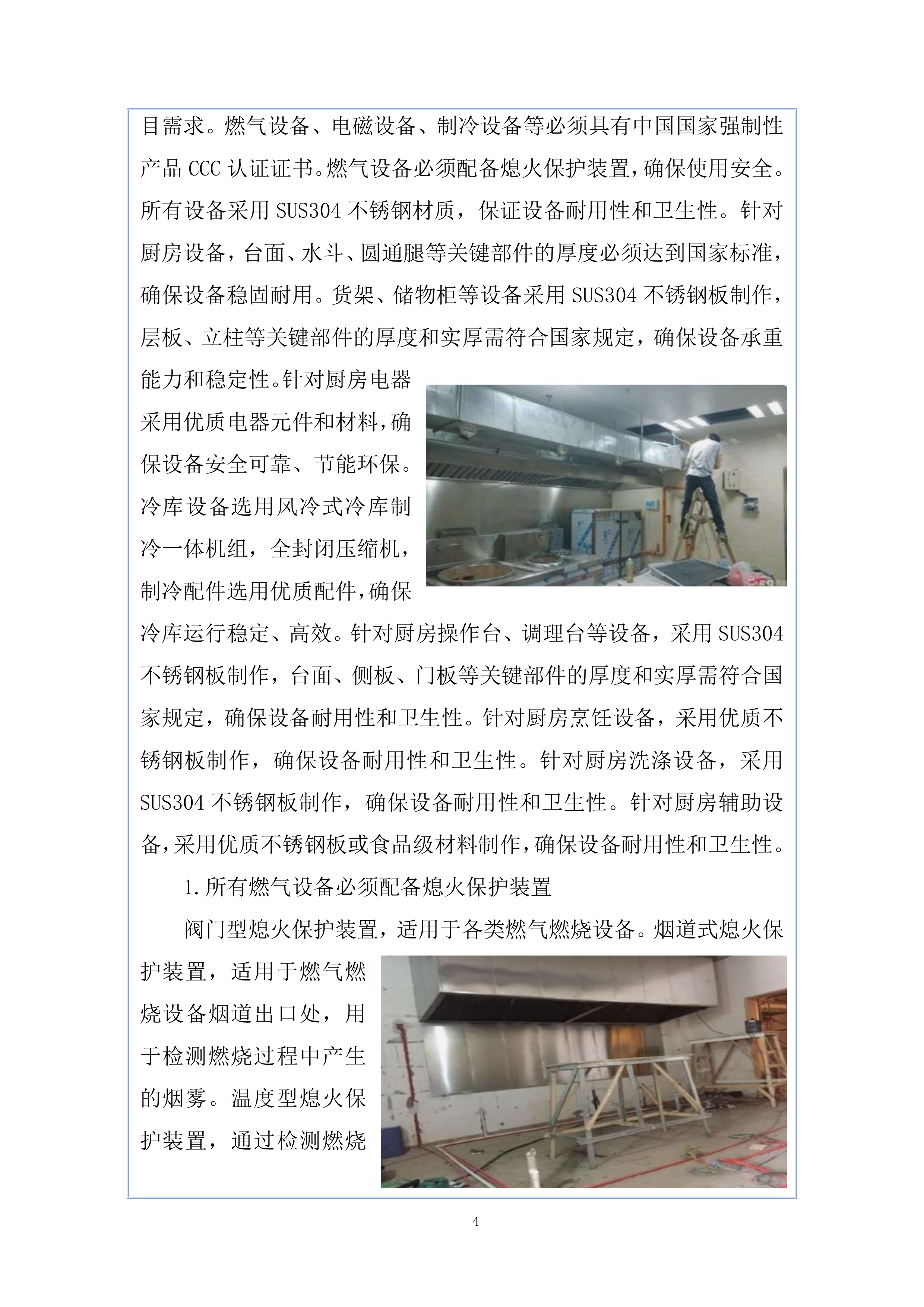 目需求。燃气设备、电磁设备、制冷设备等必须具有中国国家强制性产品 CCC 认证证书。燃气设备必须配备熄火保护装置，确保使用安全。所有设备采用 SUS304 不锈钢材质，保证设备耐用性和卫生性。针对厨房设备，台面、水斗、圆通腿等关键部件的厚度必须达到国家标准，确保设备稳固耐用。货架、储物柜等设备采用 SUS304 不锈钢板制作，层板、立柱等关键部件的厚度和实厚需符合国家规定，确保设备承重能力和稳定性。针对厨房电器采用优质电器元件和材料，确保设备安全可靠、节能环保。冷库设备选用风冷式冷库制冷一体机组，全封闭压缩机，制冷配件选用优质配件，确保冷库运行稳定、高效。针对厨房操作台、调理台等设备，采用 SUS304 不锈钢板制作，台面、侧板、门板等关键部件的厚度和实厚需符合国家规定，确保设备耐用性和卫生性。针对厨房烹饪设备，采用优质不锈钢板制作，确保设备耐用性和卫生性。针对厨房洗涤设备，采用 SUS304 不锈钢板制作，确保设备耐用性和卫生性。针对厨房辅助设备，采用优质不锈钢板或食品级材料制作，确保设备耐用性和卫生性。

1. 所有燃气设备必须配备熄火保护装置

阀门型熄火保护装置，适用于各类燃气燃烧设备。烟道式熄火保护装置，适用于燃气燃烧设备烟道出口处，用于检测燃烧过程中产生的烟雾。温度型熄火保护装置，通过检测燃烧

4